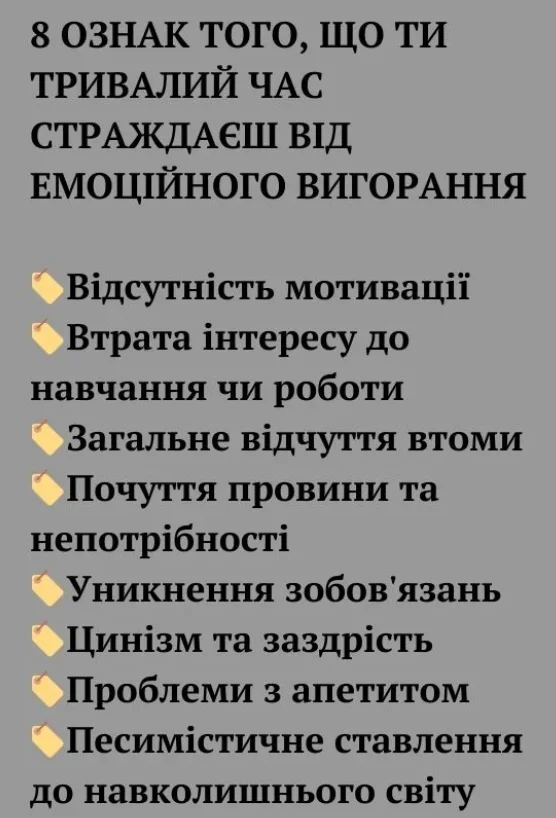 8 ОЗНАК ТОГО, ЩО ТИ ТРИВАЛИЙ ЧАС СТРАЖДАЄШ ВІД ЕМОЦІЙНОГО ВИГОРАННЯ

🏷️Відсутність мотивації
🏷️Втрата інтересу до навчання чи роботи
🏷️Загальне відчуття втоми
🏷️Почуття провини та непотрібності
🏷️Уникнення зобов'язань
🏷️Цинізм та заздрість
🏷️Проблеми з апетитом
🏷️Песимістичне ставлення до навколишнього світу